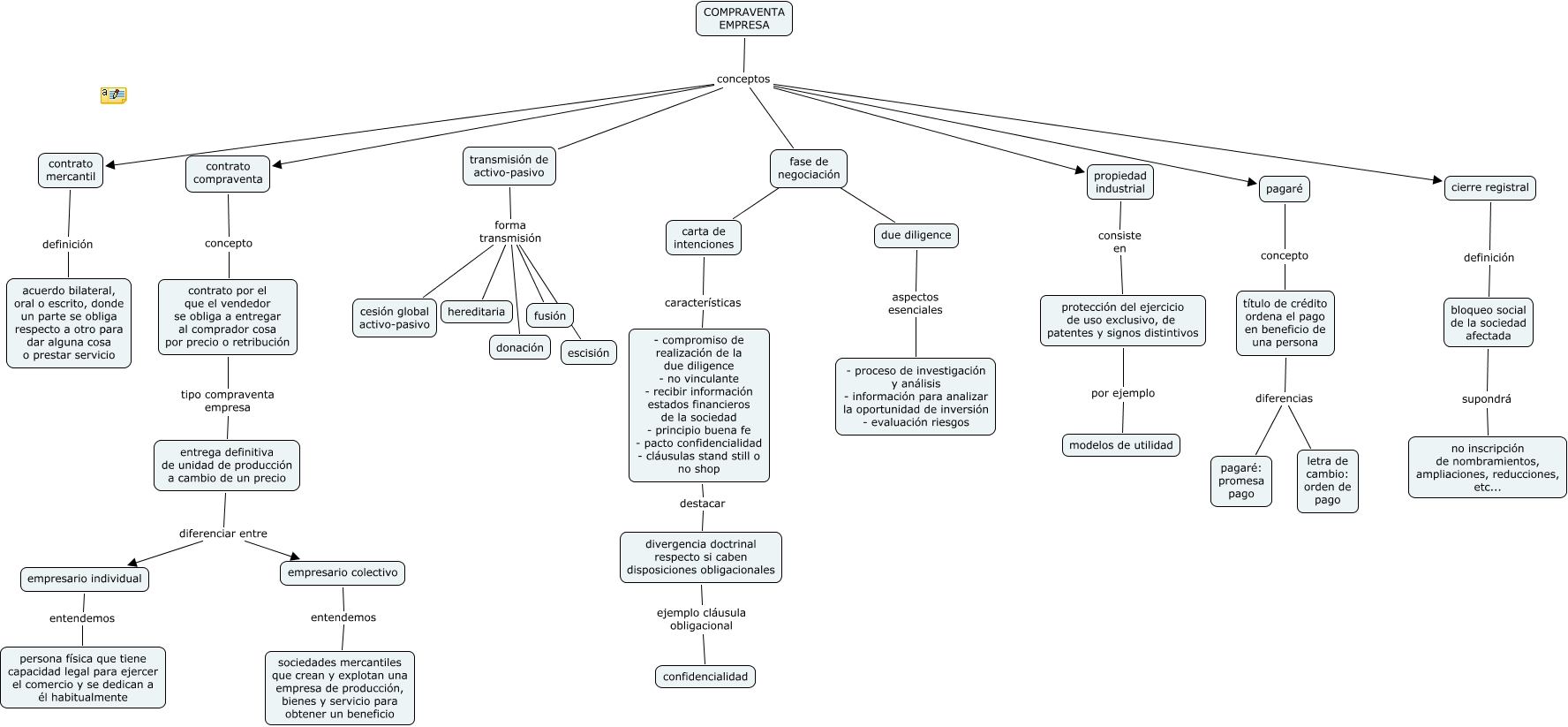 COMPRAVENTA EMPRESA

conceptos

contrato mercantil

definición

acuerdo bilateral, oral o escrito, donde un parte se obliga respecto a otro para dar alguna cosa o prestar servicio

contrato compraventa

concepto

contrato por el que el vendedor se obliga a entregar al comprador cosa por precio o retribución

tipo compraventa empresa

entrega definitiva de unidad de producción a cambio de un precio

diferenciar entre

empresario individual

entendemos

persona física que tiene capacidad legal para ejercer el comercio y se dedican a él habitualmente

empresario colectivo

entendemos

sociedades mercantiles que crean y explotan una empresa de producción, bienes y servicio para obtener un beneficio

transmisión de activo-pasivo

forma transmisión

cesión global activo-pasivo

hereditaria

donación

fusión

escisión

fase de negociación

carta de intenciones

características

- compromiso de realización de la due diligence
- no vinculante
- recibir información estados financieros de la sociedad
- principio buena fe
- pacto confidencialidad
- cláusulas stand still o no shop

destacar

divergencia doctrinal respecto si caben disposiciones obligacionales

ejemplo cláusula obligacional

confidencialidad

due diligence

aspectos esenciales

- proceso de investigación y análisis
- información para analizar la oportunidad de inversión
- evaluación riesgos

propiedad industrial

consiste en

protección del ejercicio de uso exclusivo, de patentes y signos distintivos

por ejemplo

modelos de utilidad

pagaré

concepto

título de crédito ordena el pago en beneficio de una persona

diferencias

pagaré: promesa pago

letra de cambio: orden de pago

cierre registral

definición

bloqueo social de la sociedad afectada

supondrá

no inscripción de nombramientos, ampliaciones, reducciones, etc...